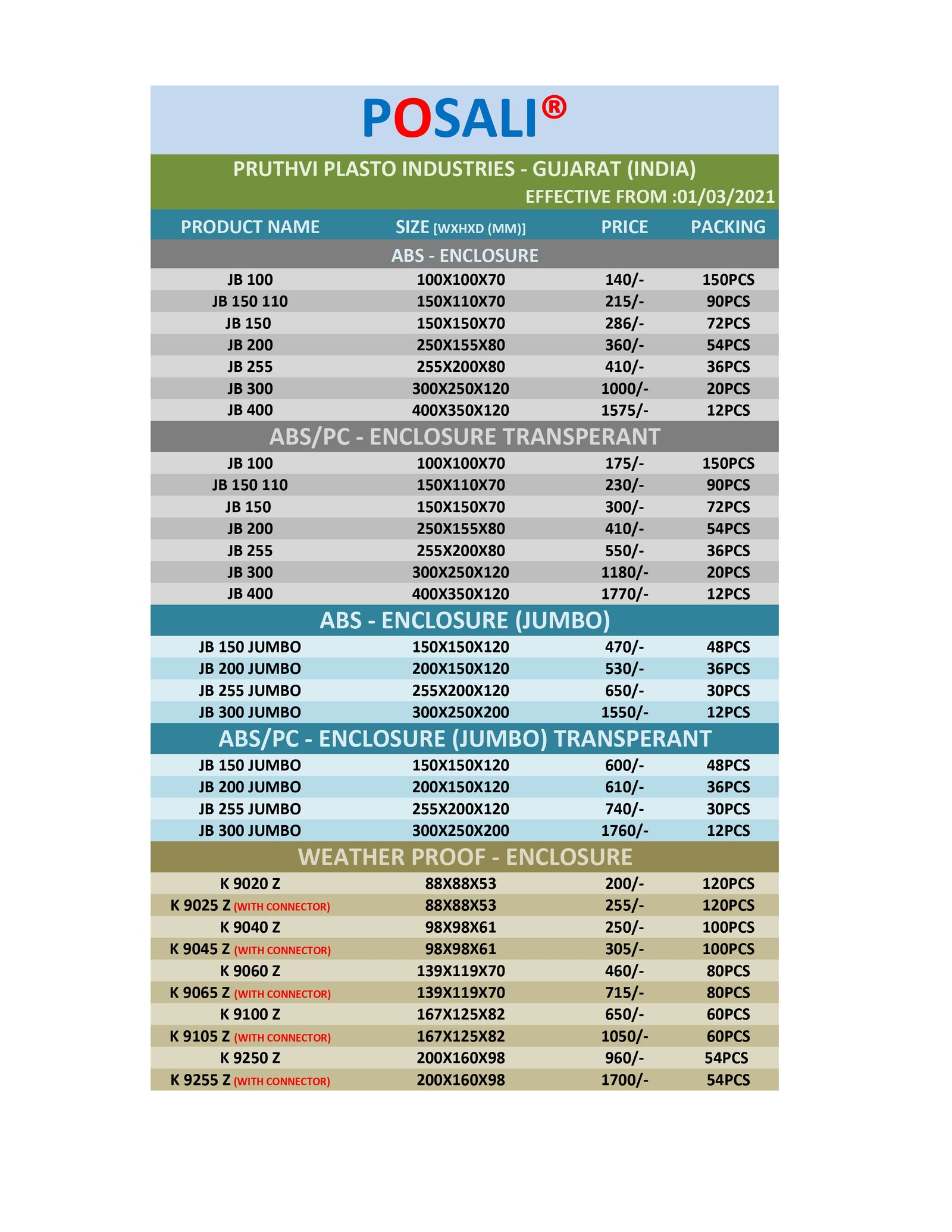 POSALI®

PRUTHVI PLASTO INDUSTRIES - GUJARAT (INDIA)

EFFECTIVE FROM :01/03/2021

| PRODUCT NAME | SIZE [WXHXD (MM)] | PRICE | PACKING |
|---|---|---|---|
| ABS - ENCLOSURE | | | |
| JB 100 | 100X100X70 | 140/- | 150PCS |
| JB 150 110 | 150X110X70 | 215/- | 90PCS |
| JB 150 | 150X150X70 | 286/- | 72PCS |
| JB 200 | 250X155X80 | 360/- | 54PCS |
| JB 255 | 255X200X80 | 410/- | 36PCS |
| JB 300 | 300X250X120 | 1000/- | 20PCS |
| JB 400 | 400X350X120 | 1575/- | 12PCS |
| ABS/PC - ENCLOSURE TRANSPERANT | | | |
| JB 100 | 100X100X70 | 175/- | 150PCS |
| JB 150 110 | 150X110X70 | 230/- | 90PCS |
| JB 150 | 150X150X70 | 300/- | 72PCS |
| JB 200 | 250X155X80 | 410/- | 54PCS |
| JB 255 | 255X200X80 | 550/- | 36PCS |
| JB 300 | 300X250X120 | 1180/- | 20PCS |
| JB 400 | 400X350X120 | 1770/- | 12PCS |
| ABS - ENCLOSURE (JUMBO) | | | |
| JB 150 JUMBO | 150X150X120 | 470/- | 48PCS |
| JB 200 JUMBO | 200X150X120 | 530/- | 36PCS |
| JB 255 JUMBO | 255X200X120 | 650/- | 30PCS |
| JB 300 JUMBO | 300X250X200 | 1550/- | 12PCS |
| ABS/PC - ENCLOSURE (JUMBO) TRANSPERANT | | | |
| JB 150 JUMBO | 150X150X120 | 600/- | 48PCS |
| JB 200 JUMBO | 200X150X120 | 610/- | 36PCS |
| JB 255 JUMBO | 255X200X120 | 740/- | 30PCS |
| JB 300 JUMBO | 300X250X200 | 1760/- | 12PCS |
| WEATHER PROOF - ENCLOSURE | | | |
| K 9020 Z | 88X88X53 | 200/- | 120PCS |
| K 9025 Z (WITH CONNECTOR) | 88X88X53 | 255/- | 120PCS |
| K 9040 Z | 98X98X61 | 250/- | 100PCS |
| K 9045 Z (WITH CONNECTOR) | 98X98X61 | 305/- | 100PCS |
| K 9060 Z | 139X119X70 | 460/- | 80PCS |
| K 9065 Z (WITH CONNECTOR) | 139X119X70 | 715/- | 80PCS |
| K 9100 Z | 167X125X82 | 650/- | 60PCS |
| K 9105 Z (WITH CONNECTOR) | 167X125X82 | 1050/- | 60PCS |
| K 9250 Z | 200X160X98 | 960/- | 54PCS |
| K 9255 Z (WITH CONNECTOR) | 200X160X98 | 1700/- | 54PCS |